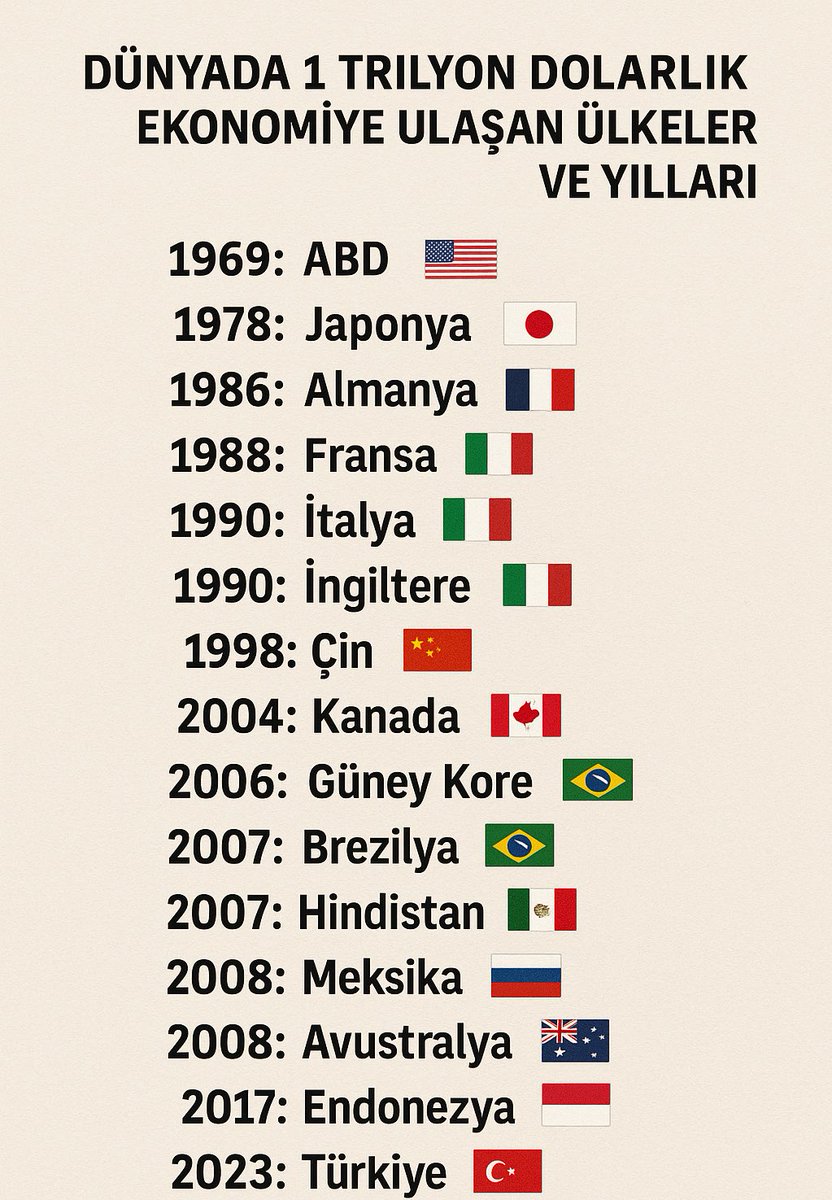 DÜNYADA 1 TRILYON DOLARLIK EKONOMİYE ULAŞAN ÜLKELER VE YILLARI

1969: ABD
1978: Japonya
1986: Almanya
1988: Fransa
1990: İtalya
1990: İngiltere
1998: Çin
2004: Kanada
2006: Güney Kore
2007: Brezilya
2007: Hindistan
2008: Meksika
2008: Avustralya
2017: Endonezya
2023: Türkiye